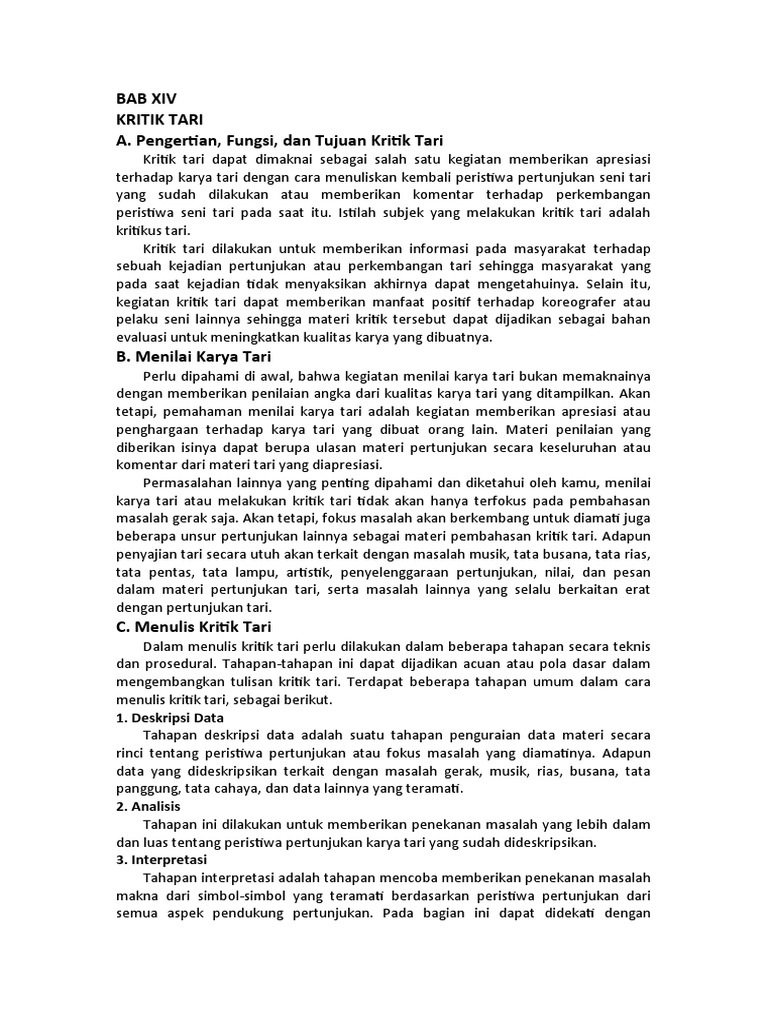 BAB XIV
KRITIK TARI
A. Pengertian, Fungsi, dan Tujuan Kritik Tari

Kritik tari dapat dimaknai sebagai salah satu kegiatan memberikan apresiasi terhadap karya tari dengan cara menuliskan kembali peristiwa pertunjukan seni tari yang sudah dilakukan atau memberikan komentar terhadap perkembangan peristiwa seni tari pada saat itu. Istilah subjek yang melakukan kritik tari adalah kritikus tari.

Kritik tari dilakukan untuk memberikan informasi pada masyarakat terhadap sebuah kejadian pertunjukan atau perkembangan tari sehingga masyarakat yang pada saat kejadian tidak menyaksikan akhirnya dapat mengetahuinya. Selain itu, kegiatan kritik tari dapat memberikan manfaat positif terhadap koreografer atau pelaku seni lainnya sehingga materi kritik tersebut dapat dijadikan sebagai bahan evaluasi untuk meningkatkan kualitas karya yang dibuatnya.

B. Menilai Karya Tari

Perlu dipahami di awal, bahwa kegiatan menilai karya tari bukan memaknainya dengan memberikan penilaian angka dari kualitas karya tari yang ditampilkan. Akan tetapi, pemahaman menilai karya tari adalah kegiatan memberikan apresiasi atau penghargaan terhadap karya tari yang dibuat orang lain. Materi penilaian yang diberikan isinya dapat berupa ulasan materi pertunjukan secara keseluruhan atau komentar dari materi tari yang diapresiasi.

Permasalahan lainnya yang penting dipahami dan diketahui oleh kamu, menilai karya tari atau melakukan kritik tari tidak akan hanya terfokus pada pembahasan masalah gerak saja. Akan tetapi, fokus masalah akan berkembang untuk diamati juga beberapa unsur pertunjukan lainnya sebagai materi pembahasan kritik tari. Adapun penyajian tari secara utuh akan terkait dengan masalah musik, tata busana, tata rias, tata pentas, tata lampu, artistik, penyelenggaraan pertunjukan, nilai, dan pesan dalam materi pertunjukan tari, serta masalah lainnya yang selalu berkaitan erat dengan pertunjukan tari.

C. Menulis Kritik Tari

Dalam menulis kritik tari perlu dilakukan dalam beberapa tahapan secara teknis dan prosedural. Tahapan-tahapan ini dapat dijadikan acuan atau pola dasar dalam mengembangkan tulisan kritik tari. Terdapat beberapa tahapan umum dalam cara menulis kritik tari, sebagai berikut.

1. Deskripsi Data

Tahapan deskripsi data adalah suatu tahapan penguraian data materi secara rinci tentang peristiwa pertunjukan atau fokus masalah yang diamatinya. Adapun data yang dideskripsikan terkait dengan masalah gerak, musik, rias, busana, tata panggung, tata cahaya, dan data lainnya yang teramati.

2. Analisis

Tahapan ini dilakukan untuk memberikan penekanan masalah yang lebih dalam dan luas tentang peristiwa pertunjukan karya tari yang sudah dideskripsikan.

3. Interpretasi

Tahapan interpretasi adalah tahapan mencoba memberikan penekanan masalah makna dari simbol-simbol yang teramati berdasarkan peristiwa pertunjukan dari semua aspek pendukung pertunjukan. Pada bagian ini dapat didekati dengan